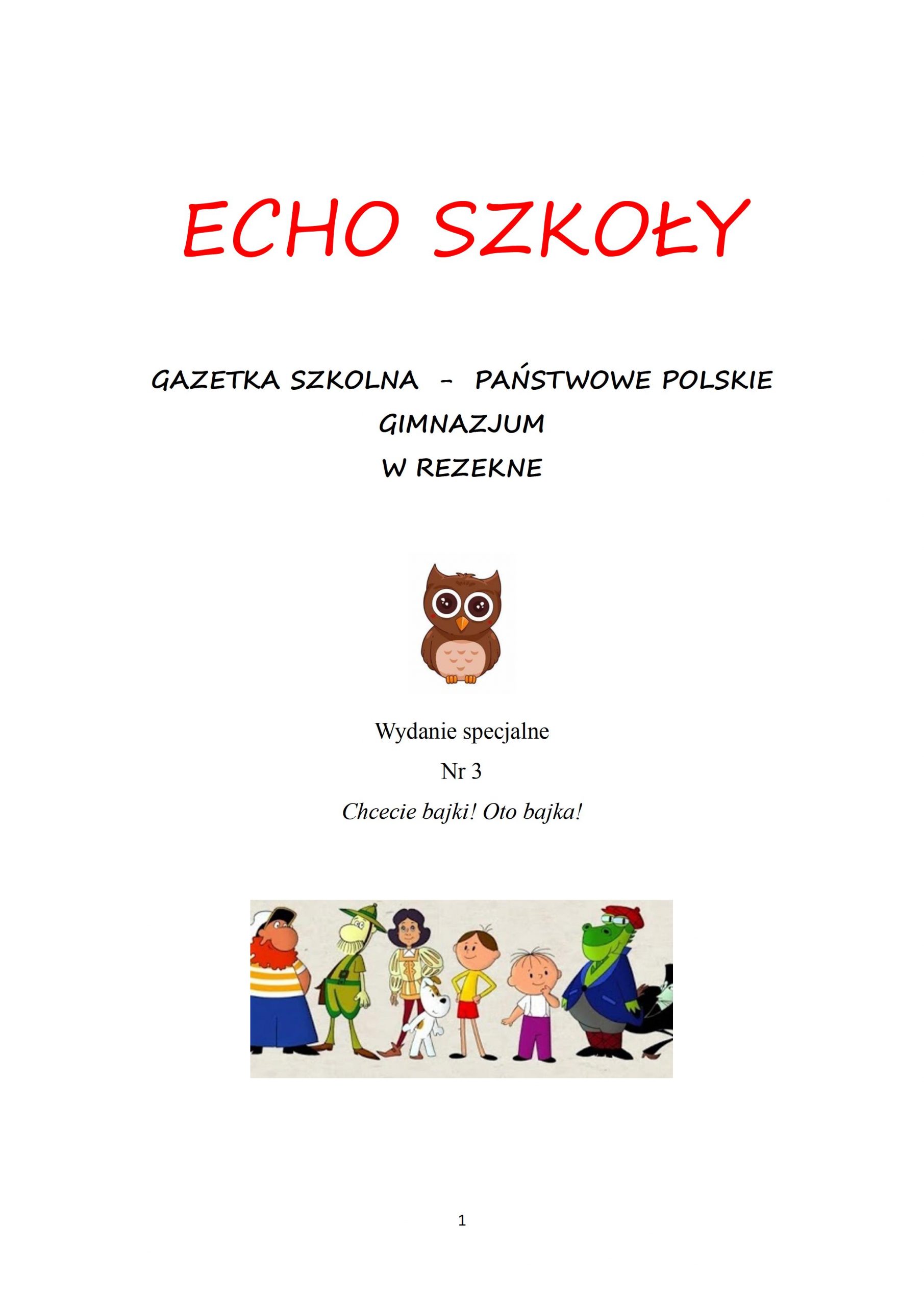 ECHO SZKOŁY

GAZETKA SZKOLNA – PAŃSTWOWE POLSKIE GIMNAZJUM W REZEKNE

Wydanie specjalne

Nr 3

Chcecie bajki! Oto bajka!

1